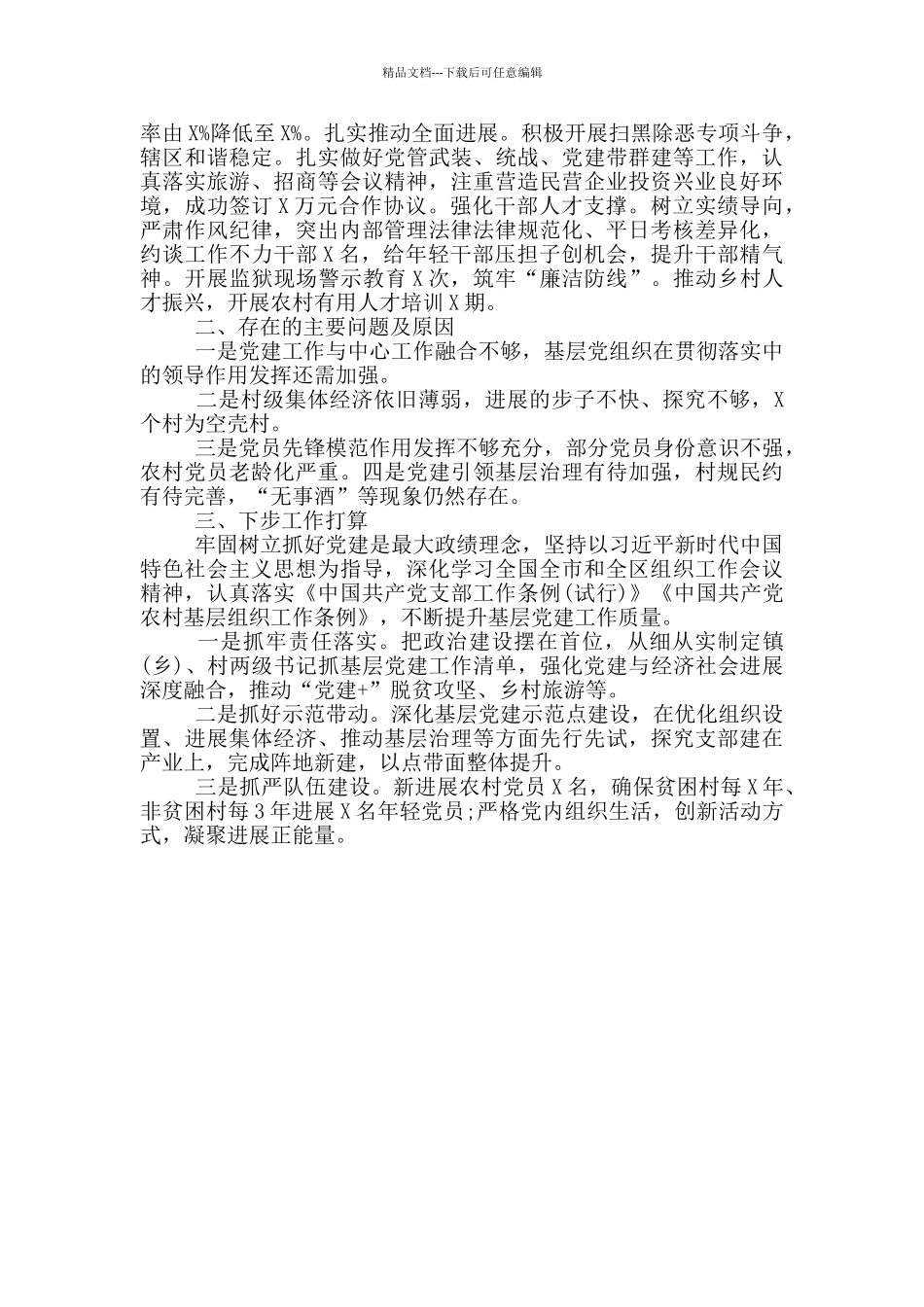 精品文档---下载后可任意编辑

率由X%降低至X%。扎实推动全面进展。积极开展扫黑除恶专项斗争，辖区和谐稳定。扎实做好党管武装、统战、党建带群建等工作，认真落实旅游、招商等会议精神，注重营造民营企业投资兴业良好环境，成功签订X万元合作协议。强化干部人才支撑。树立实绩导向，严肃作风纪律，突出内部管理法律法律规范化、平日考核差异化，约谈工作不力干部X名，给年轻干部压担子创机会，提升干部精气神。开展监狱现场警示教育X次，筑牢“廉洁防线”。推动乡村人才振兴，开展农村有用人才培训X期。

二、存在的主要问题及原因

一是党建工作与中心工作融合不够，基层党组织在贯彻落实中的领导作用发挥还需加强。

二是村级集体经济依旧薄弱，进展的步子不快、探究不够，X个村为空壳村。

三是党员先锋模范作用发挥不够充分，部分党员身份意识不强，农村党员老龄化严重。四是党建引领基层治理有待加强，村规民约有待完善，“无事酒”等现象仍然存在。

三、下步工作打算

牢固树立抓好党建是最大政绩理念，坚持以习近平新时代中国特色社会主义思想为指导，深化学习全国全市和全区组织工作会议精神，认真落实《中国共产党支部工作条例(试行)》《中国共产党农村基层组织工作条例》，不断提升基层党建工作质量。

一是抓牢责任落实。把政治建设摆在首位，从细从实制定镇(乡)、村两级书记抓基层党建工作清单，强化党建与经济社会进展深度融合，推动“党建+”脱贫攻坚、乡村旅游等。

二是抓好示范带动。深化基层党建示范点建设，在优化组织设置、进展集体经济、推动基层治理等方面先行先试，探究支部建在产业上，完成阵地新建，以点带面整体提升。

三是抓严队伍建设。新进展农村党员X名，确保贫困村每X年、非贫困村每3年进展X名年轻党员;严格党内组织生活，创新活动方式，凝聚进展正能量。